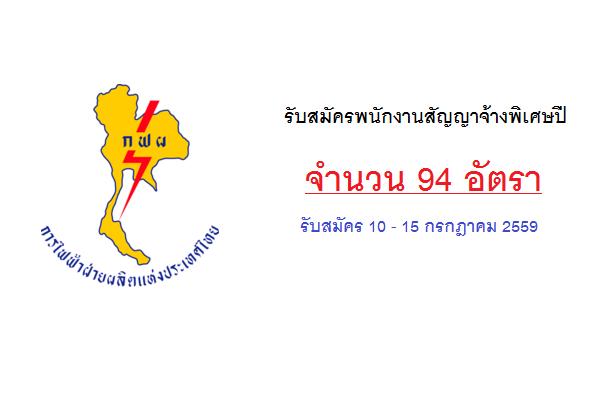 กฟผ

การไฟฟ้าฝ่ายผลิตแห่งประเทศไทย

รับสมัครพนักงานสัญญาจ้างพิเศษปี

จำนวน 94 อัตรา

รับสมัคร 10 - 15 กรกฎาคม 2559